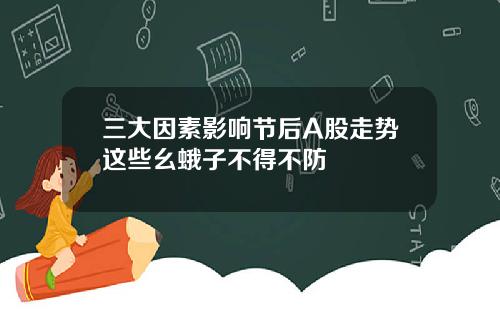 三大因素影响节后A股走势
这些幺蛾子不得不防

STAT